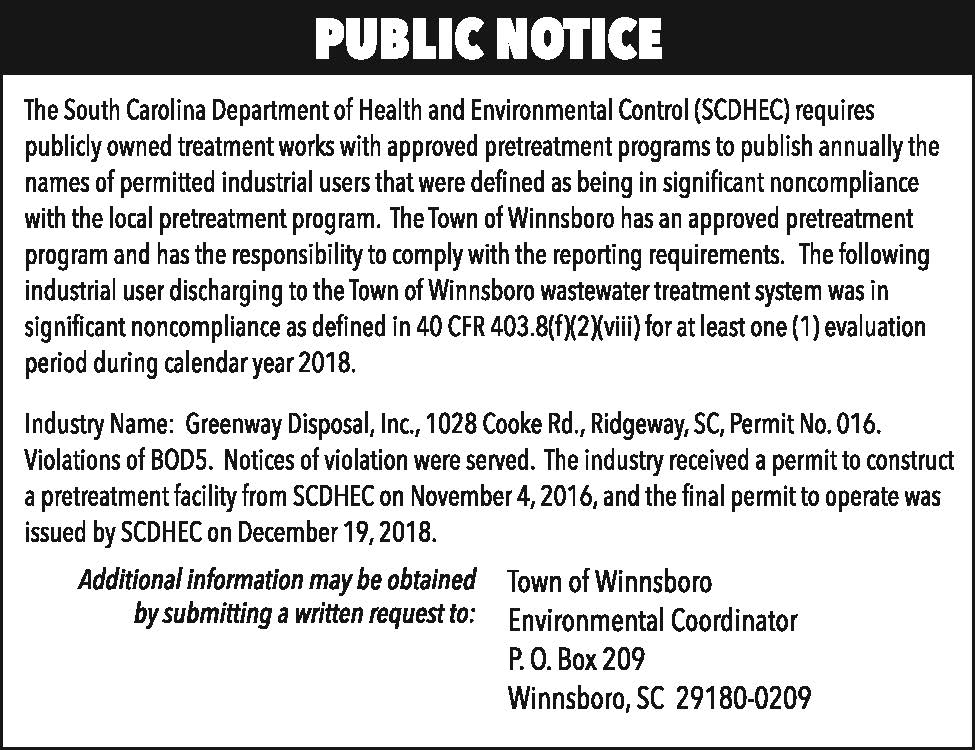 PUBLIC NOTICE

The South Carolina Department of Health and Environmental Control (SCDHEC) requires publicly owned treatment works with approved pretreatment programs to publish annually the names of permitted industrial users that were defined as being in significant noncompliance with the local pretreatment program. The Town of Winnsboro has an approved pretreatment program and has the responsibility to comply with the reporting requirements. The following industrial user discharging to the Town of Winnsboro wastewater treatment system was in significant noncompliance as defined in 40 CFR 403.8(f)(2)(viii) for at least one (1) evaluation period during calendar year 2018.

Industry Name: Greenway Disposal, Inc., 1028 Cooke Rd., Ridgeway, SC, Permit No. 016. Violations of BOD5. Notices of violation were served. The industry received a permit to construct a pretreatment facility from SCDHEC on November 4, 2016, and the final permit to operate was issued by SCDHEC on December 19, 2018.

Additional information may be obtained by submitting a written request to:

Town of Winnsboro
Environmental Coordinator
P. O. Box 209
Winnsboro, SC 29180-0209